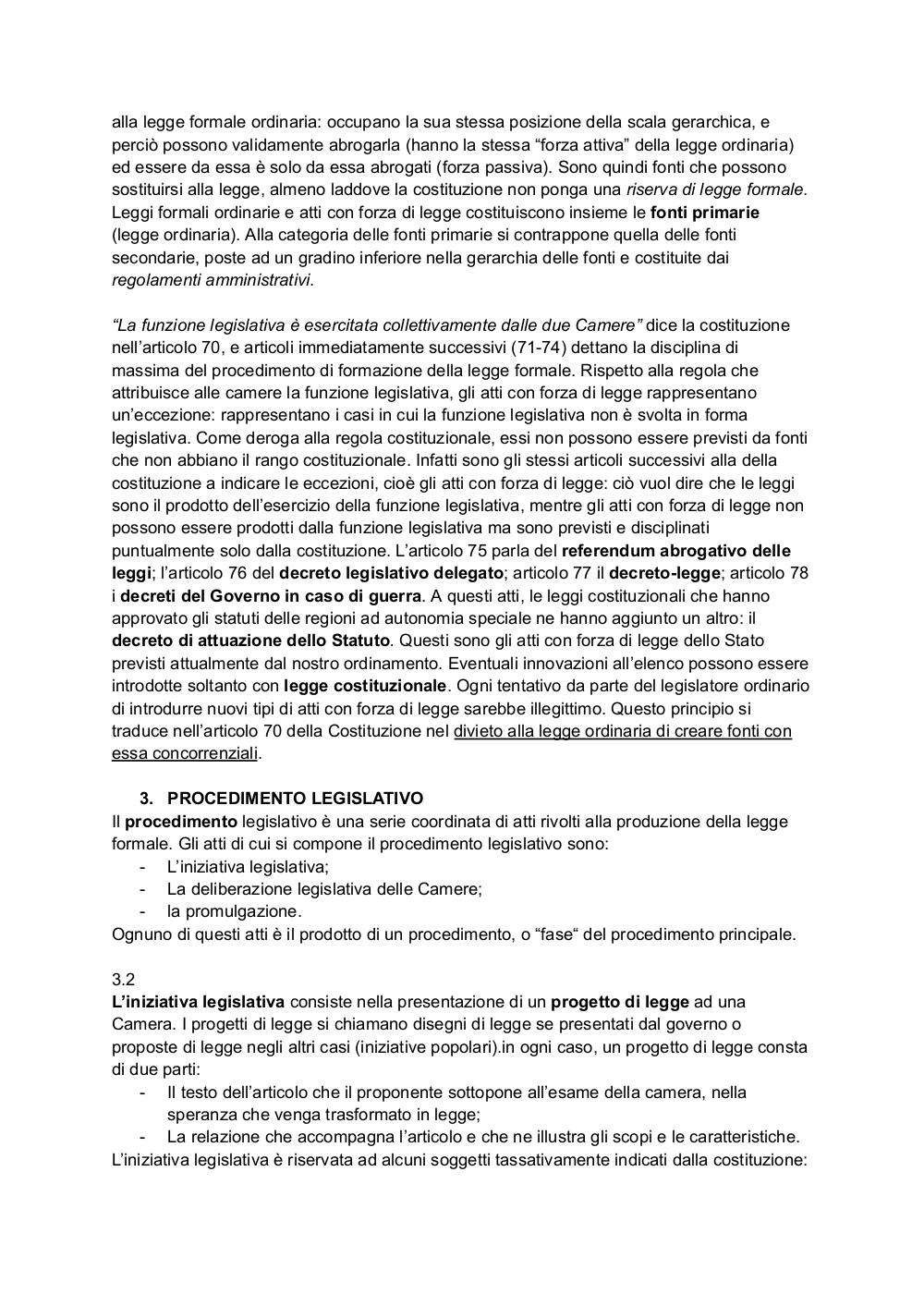 alla legge formale ordinaria: occupano la sua stessa posizione della scala gerarchica, e perciò possono validamente abrogarla (hanno la stessa “forza attiva” della legge ordinaria) ed essere da essa è solo da essa abrogati (forza passiva). Sono quindi fonti che possono sostituirsi alla legge, almeno laddove la costituzione non ponga una riserva di legge formale. Leggi formali ordinarie e atti con forza di legge costituiscono insieme le fonti primarie (legge ordinaria). Alla categoria delle fonti primarie si contrappone quella delle fonti secondarie, poste ad un gradino inferiore nella gerarchia delle fonti e costituite dai regolamenti amministrativi.

“La funzione legislativa è esercitata collettivamente dalle due Camere” dice la costituzione nell’articolo 70, e articoli immediatamente successivi (71-74) dettano la disciplina di massima del procedimento di formazione della legge formale. Rispetto alla regola che attribuisce alle camere la funzione legislativa, gli atti con forza di legge rappresentano un’eccezione: rappresentano i casi in cui la funzione legislativa non è svolta in forma legislativa. Come deroga alla regola costituzionale, essi non possono essere previsti da fonti che non abbiano il rango costituzionale. Infatti sono gli stessi articoli successivi alla della costituzione a indicare le eccezioni, cioè gli atti con forza di legge: ciò vuol dire che le leggi sono il prodotto dell’esercizio della funzione legislativa, mentre gli atti con forza di legge non possono essere prodotti dalla funzione legislativa ma sono previsti e disciplinati puntualmente solo dalla costituzione. L’articolo 75 parla del referendum abrogativo delle leggi; l’articolo 76 del decreto legislativo delegato; articolo 77 il decreto-legge; articolo 78 i decreti del Governo in caso di guerra. A questi atti, le leggi costituzionali che hanno approvato gli statuti delle regioni ad autonomia speciale ne hanno aggiunto un altro: il decreto di attuazione dello Statuto. Questi sono gli atti con forza di legge dello Stato previsti attualmente dal nostro ordinamento. Eventuali innovazioni all’elenco possono essere introdotte soltanto con legge costituzionale. Ogni tentativo da parte del legislatore ordinario di introdurre nuovi tipi di atti con forza di legge sarebbe illegittimo. Questo principio si traduce nell’articolo 70 della Costituzione nel divieto alla legge ordinaria di creare fonti con essa concorrenziali.

3. PROCEDIMENTO LEGISLATIVO
Il procedimento legislativo è una serie coordinata di atti rivolti alla produzione della legge formale. Gli atti di cui si compone il procedimento legislativo sono:
- L’iniziativa legislativa;
- La deliberazione legislativa delle Camere;
- la promulgazione.
Ognuno di questi atti è il prodotto di un procedimento, o “fase“ del procedimento principale.

3.2
L’iniziativa legislativa consiste nella presentazione di un progetto di legge ad una Camera. I progetti di legge si chiamano disegni di legge se presentati dal governo o proposte di legge negli altri casi (iniziative popolari).in ogni caso, un progetto di legge consta di due parti:
- Il testo dell’articolo che il proponente sottopone all’esame della camera, nella speranza che venga trasformato in legge;
- La relazione che accompagna l’articolo e che ne illustra gli scopi e le caratteristiche.
L’iniziativa legislativa è riservata ad alcuni soggetti tassativamente indicati dalla costituzione: